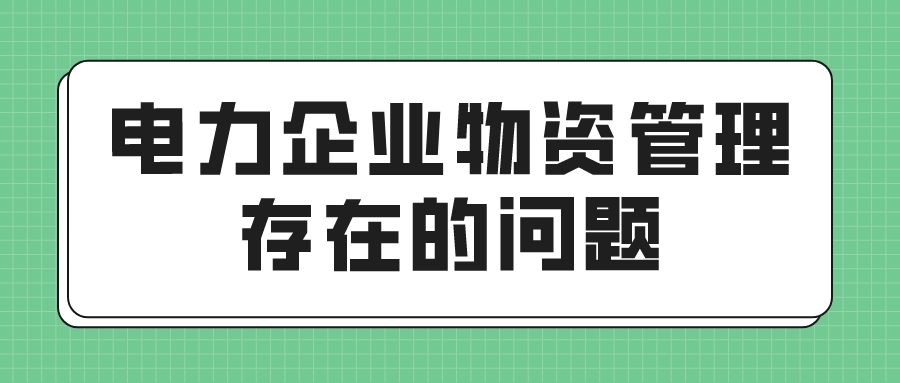 电力企业物资管理存在的问题